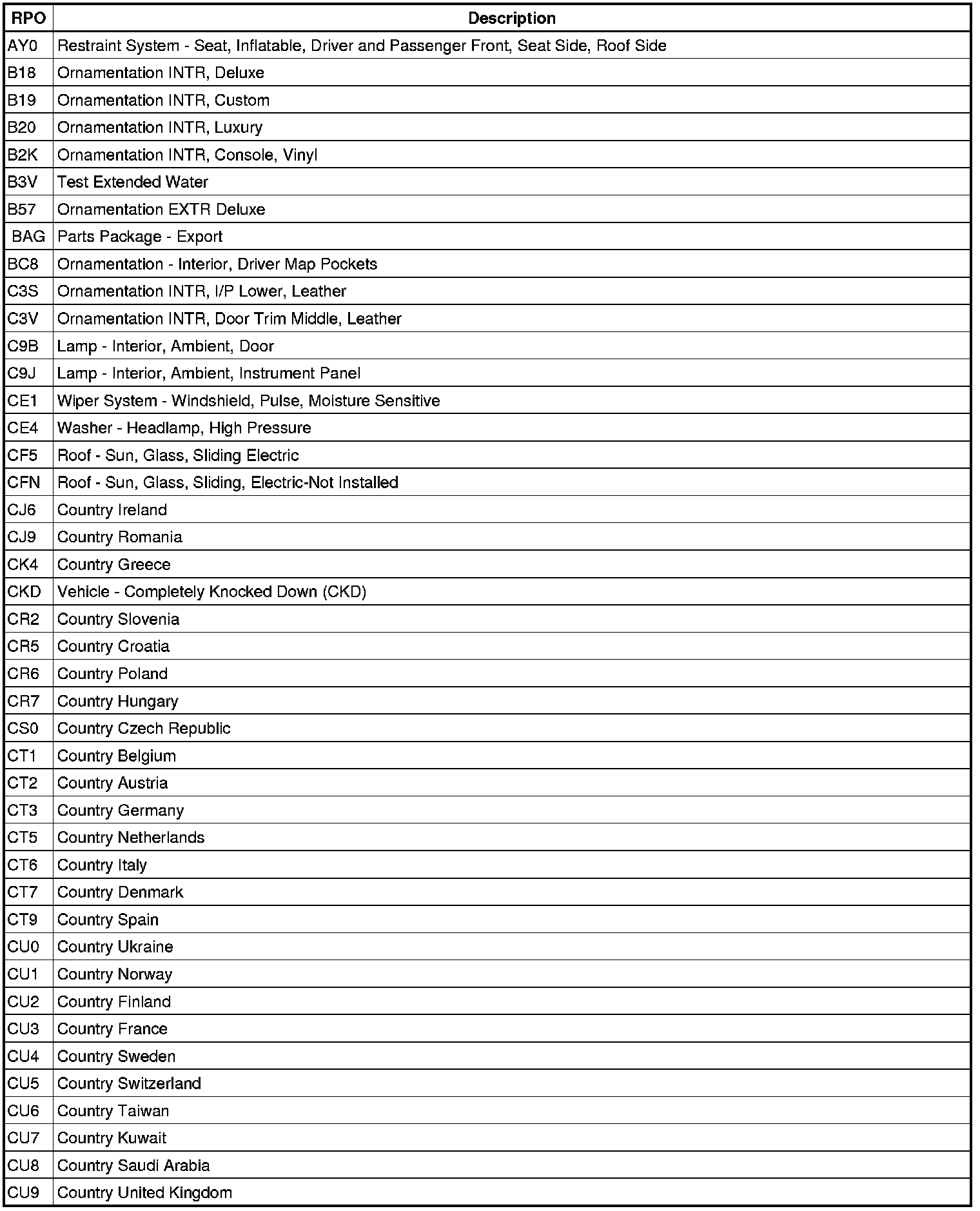 | RPO | Description |
|---|---|
| AY0 | Restraint System - Seat, Inflatable, Driver and Passenger Front, Seat Side, Roof Side |
| B18 | Ornamentation INTR, Deluxe |
| B19 | Ornamentation INTR, Custom |
| B20 | Ornamentation INTR, Luxury |
| B2K | Ornamentation INTR, Console, Vinyl |
| B3V | Test Extended Water |
| B57 | Ornamentation EXTR Deluxe |
| BAG | Parts Package - Export |
| BC8 | Ornamentation - Interior, Driver Map Pockets |
| C3S | Ornamentation INTR, I/P Lower, Leather |
| C3V | Ornamentation INTR, Door Trim Middle, Leather |
| C9B | Lamp - Interior, Ambient, Door |
| C9J | Lamp - Interior, Ambient, Instrument Panel |
| CE1 | Wiper System - Windshield, Pulse, Moisture Sensitive |
| CE4 | Washer - Headlamp, High Pressure |
| CF5 | Roof - Sun, Glass, Sliding Electric |
| CFN | Roof - Sun, Glass, Sliding, Electric-Not Installed |
| CJ6 | Country Ireland |
| CJ9 | Country Romania |
| CK4 | Country Greece |
| CKD | Vehicle - Completely Knocked Down (CKD) |
| CR2 | Country Slovenia |
| CR5 | Country Croatia |
| CR6 | Country Poland |
| CR7 | Country Hungary |
| CS0 | Country Czech Republic |
| CT1 | Country Belgium |
| CT2 | Country Austria |
| CT3 | Country Germany |
| CT5 | Country Netherlands |
| CT6 | Country Italy |
| CT7 | Country Denmark |
| CT9 | Country Spain |
| CU0 | Country Ukraine |
| CU1 | Country Norway |
| CU2 | Country Finland |
| CU3 | Country France |
| CU4 | Country Sweden |
| CU5 | Country Switzerland |
| CU6 | Country Taiwan |
| CU7 | Country Kuwait |
| CU8 | Country Saudi Arabia |
| CU9 | Country United Kingdom |